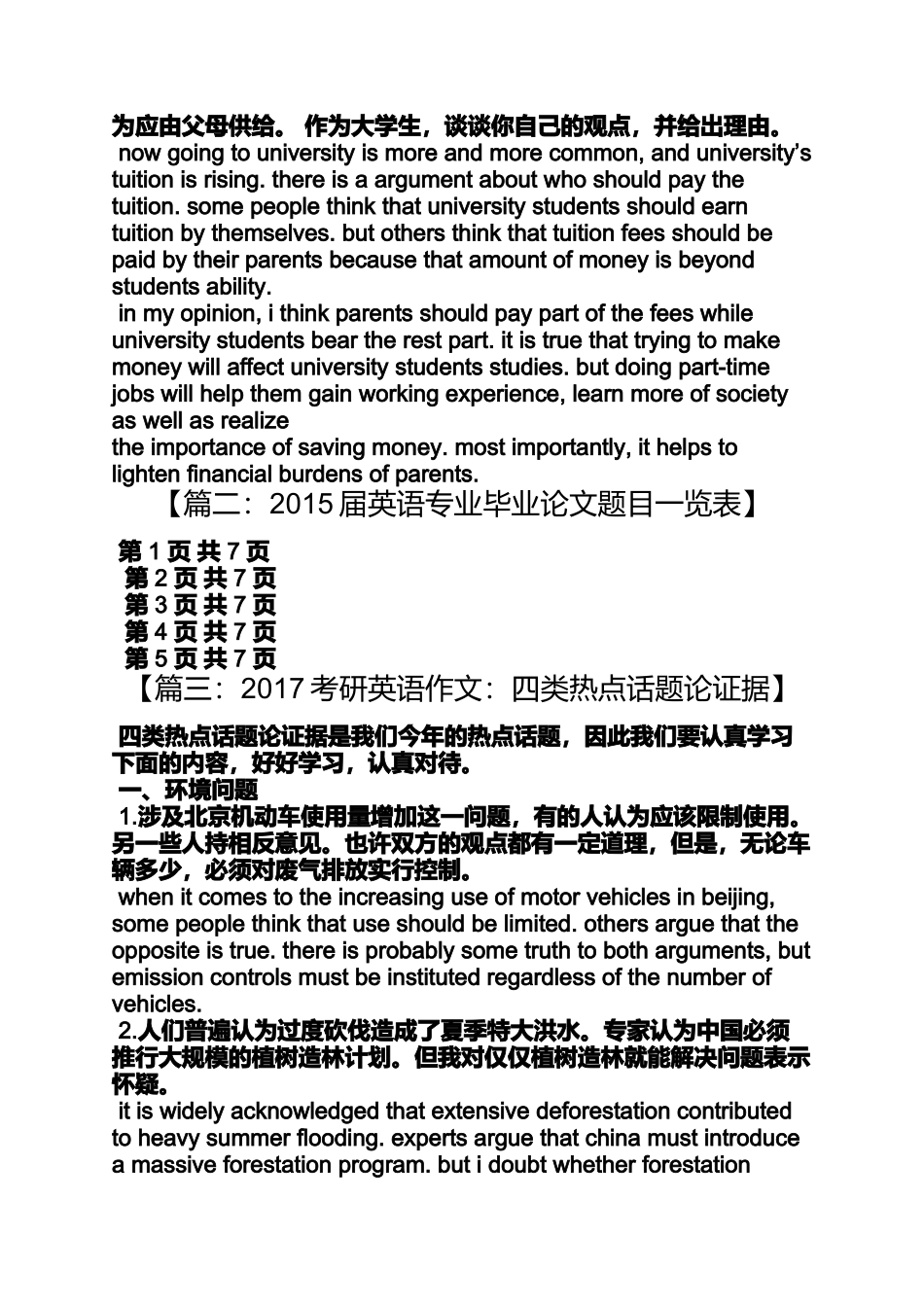 为应由父母供给。 作为大学生，谈谈你自己的观点，并给出理由。
now going to university is more and more common, and university's tuition is rising. there is a argument about who should pay the tuition. some people think that university students should earn tuition by themselves. but others think that tuition fees should be paid by their parents because that amount of money is beyond students ability.
in my opinion, i think parents should pay part of the fees while university students bear the rest part. it is true that trying to make money will affect university students studies. but doing part-time jobs will help them gain working experience, learn more of society as well as realize
the importance of saving money. most importantly, it helps to lighten financial burdens of parents.
【篇二：2015 届英语专业毕业论文题目一览表】
第 1 页 共 7 页
第 2 页 共 7 页
第 3 页 共 7 页
第 4 页 共 7 页
第 5 页 共 7 页
【篇三：2017 考研英语作文：四类热点话题论证据】
四类热点话题论证据是我们今年的热点话题，因此我们要认真学习下面的内容，好好学习，认真对待。
一、环境问题
1.涉及北京机动车使用量增加这一问题，有的人认为应该限制使用。另一些人持相反意见。也许双方的观点都有一定道理，但是，无论车辆多少，必须对废气排放实行控制。
when it comes to the increasing use of motor vehicles in beijing, some people think that use should be limited. others argue that the opposite is true. there is probably some truth to both arguments, but emission controls must be instituted regardless of the number of vehicles.
2.人们普遍认为过度砍伐造成了夏季特大洪水。专家认为中国必须推行大规模的植树造林计划。但我对仅仅植树造林就能解决问题表示怀疑。
it is widely acknowledged that extensive deforestation contributed to heavy summer flooding. experts argue that china must introduce a massive forestation program. but i doubt whether forestation